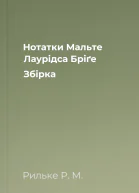 Нотатки Мальте Лаурідса Бріґе

Збірка

Рильке Р. М.